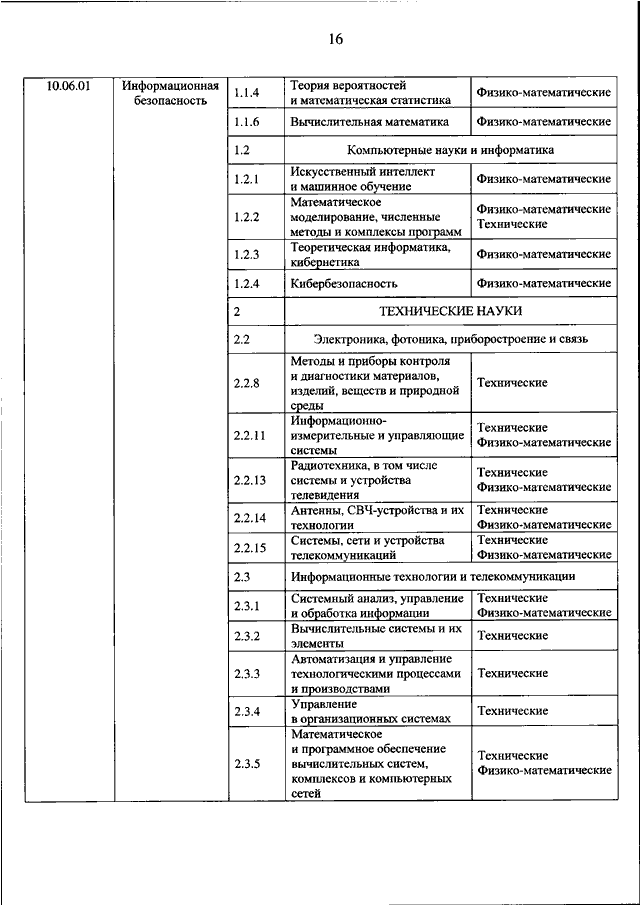 16

| 10.06.01 | Информационная безопасность | 1.1.4 | Теория вероятностей и математическая статистика | Физико-математические |
|---|---|---|---|---|
| | | 1.1.6 | Вычислительная математика | Физико-математические |
| | | 1.2 | Компьютерные науки и информатика | |
| | | 1.2.1 | Искусственный интеллект и машинное обучение | Физико-математические |
| | | 1.2.2 | Математическое моделирование, численные методы и комплексы программ | Физико-математические Технические |
| | | 1.2.3 | Теоретическая информатика, кибернетика | Физико-математические |
| | | 1.2.4 | Кибербезопасность | Физико-математические |
| | | 2 | ТЕХНИЧЕСКИЕ НАУКИ | |
| | | 2.2 | Электроника, фотоника, приборостроение и связь | |
| | | 2.2.8 | Методы и приборы контроля и диагностики материалов, изделий, веществ и природной среды | Технические |
| | | 2.2.11 | Информационно-измерительные и управляющие системы | Технические Физико-математические |
| | | 2.2.13 | Радиотехника, в том числе системы и устройства телевидения | Технические Физико-математические |
| | | 2.2.14 | Антенны, СВЧ-устройства и их технологии | Технические Физико-математические |
| | | 2.2.15 | Системы, сети и устройства телекоммуникаций | Технические Физико-математические |
| | | 2.3 | Информационные технологии и телекоммуникации | |
| | | 2.3.1 | Системный анализ, управление и обработка информации | Технические Физико-математические |
| | | 2.3.2 | Вычислительные системы и их элементы | Технические |
| | | 2.3.3 | Автоматизация и управление технологическими процессами и производствами | Технические |
| | | 2.3.4 | Управление в организационных системах | Технические |
| | | 2.3.5 | Математическое и программное обеспечение вычислительных систем, комплексов и компьютерных сетей | Технические Физико-математические |